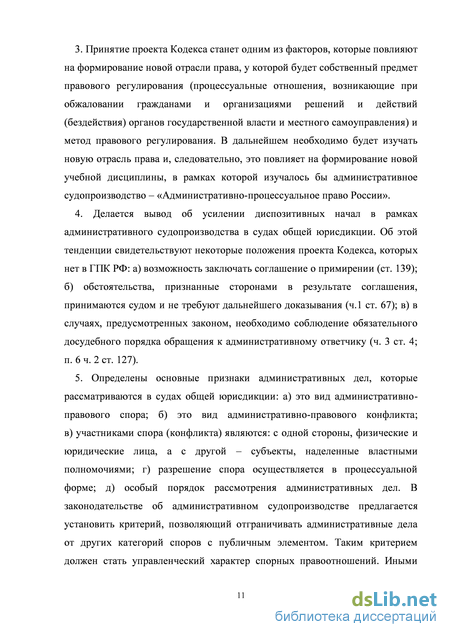 3. Принятие проекта Кодекса станет одним из факторов, которые повлияют на формирование новой отрасли права, у которой будет собственный предмет правового регулирования (процессуальные отношения, возникающие при обжаловании гражданами и организациями решений и действий (бездействия) органов государственной власти и местного самоуправления) и метод правового регулирования. В дальнейшем необходимо будет изучать новую отрасль права и, следовательно, это повлияет на формирование новой учебной дисциплины, в рамках которой изучалось бы административное судопроизводство – «Административно-процессуальное право России».

4. Делается вывод об усилении диспозитивных начал в рамках административного судопроизводства в судах общей юрисдикции. Об этой тенденции свидетельствуют некоторые положения проекта Кодекса, которых нет в ГПК РФ: а) возможность заключать соглашение о примирении (ст. 139); б) обстоятельства, признанные сторонами в результате соглашения, принимаются судом и не требуют дальнейшего доказывания (ч.1 ст. 67); в) в случаях, предусмотренных законом, необходимо соблюдение обязательного досудебного порядка обращения к административному ответчику (ч. 3 ст. 4; п. 6 ч. 2 ст. 127).

5. Определены основные признаки административных дел, которые рассматриваются в судах общей юрисдикции: а) это вид административно-правового спора; б) это вид административно-правового конфликта; в) участниками спора (конфликта) являются: с одной стороны, физические и юридические лица, а с другой – субъекты, наделенные властными полномочиями; г) разрешение спора осуществляется в процессуальной форме; д) особый порядок рассмотрения административных дел. В законодательстве об административном судопроизводстве предлагается установить критерий, позволяющий отграничивать административные дела от других категорий споров с публичным элементом. Таким критерием должен стать управленческий характер спорных правоотношений. Иными

11

dsLib.net
библиотека диссертаций